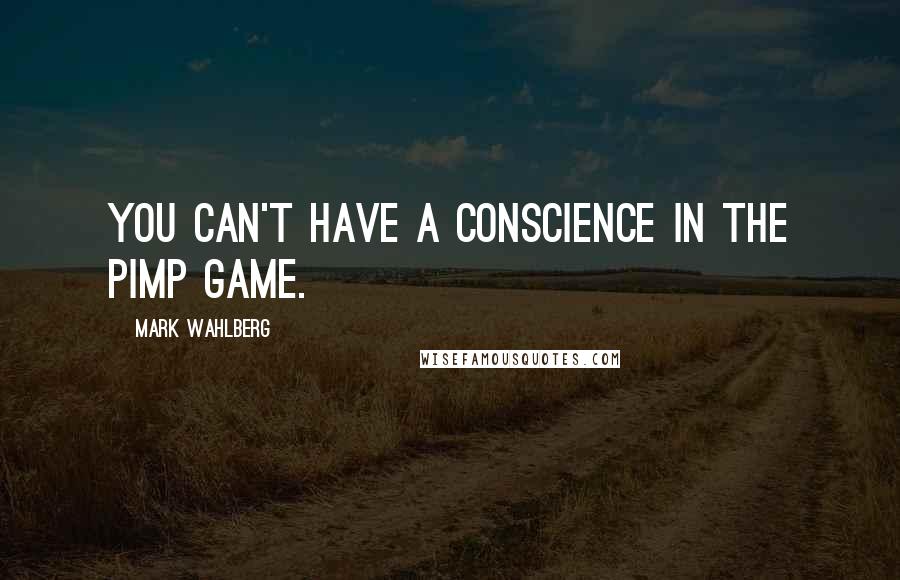 YOU CAN'T HAVE A CONSCIENCE IN THE PIMP GAME.

MARK WAHLBERG

WISEFAMOUSQUOTES.COM